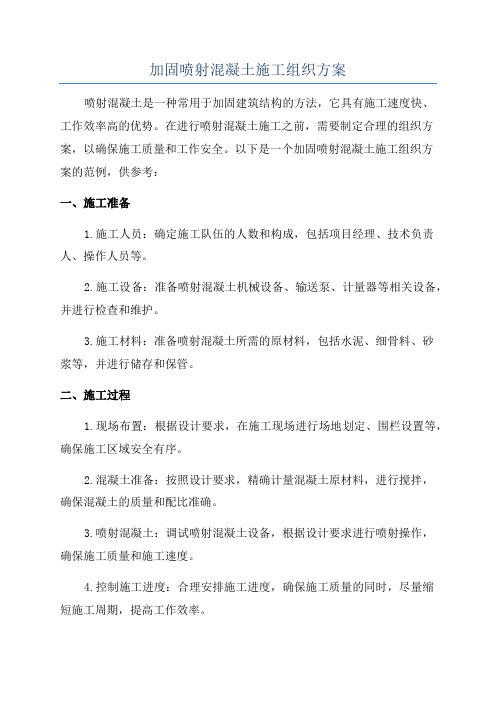 加固喷射混凝土施工组织方案

喷射混凝土是一种常用于加固建筑结构的方法，它具有施工速度快、工作效率高的优势。在进行喷射混凝土施工之前，需要制定合理的组织方案，以确保施工质量和工作安全。以下是一个加固喷射混凝土施工组织方案的范例，供参考：

一、施工准备

1.施工人员：确定施工队伍的人数和构成，包括项目经理、技术负责人、操作人员等。

2.施工设备：准备喷射混凝土机械设备、输送泵、计量器等相关设备，并进行检查和维护。

3.施工材料：准备喷射混凝土所需的原材料，包括水泥、细骨料、砂浆等，并进行储存和保管。

二、施工过程

1.现场布置：根据设计要求，在施工现场进行场地划定、围栏设置等，确保施工区域安全有序。

2.混凝土准备：按照设计要求，精确计量混凝土原材料，进行搅拌，确保混凝土的质量和配比准确。

3.喷射混凝土：调试喷射混凝土设备，根据设计要求进行喷射操作，确保施工质量和施工速度。

4.控制施工进度：合理安排施工进度，确保施工质量的同时，尽量缩短施工周期，提高工作效率。